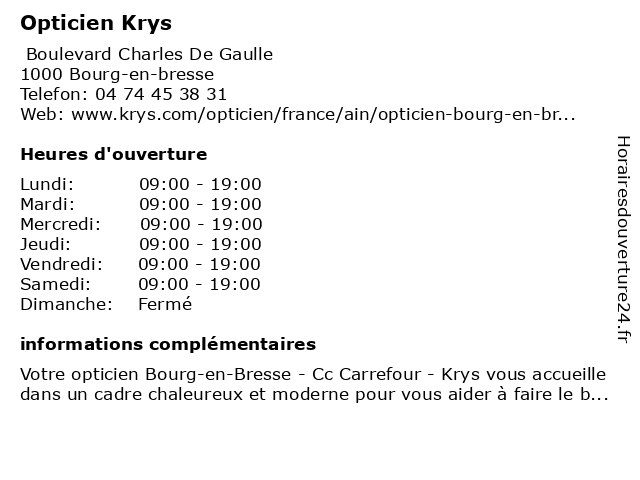 Opticien Krys

Boulevard Charles De Gaulle
1000 Bourg-en-bresse
Telefon: 04 74 45 38 31
Web: www.krys.com/opticien/france/ain/opticien-bourg-en-br...

Heures d'ouverture

| Lundi: | 09:00 - 19:00 |
|---|---|
| Mardi: | 09:00 - 19:00 |
| Mercredi: | 09:00 - 19:00 |
| Jeudi: | 09:00 - 19:00 |
| Vendredi: | 09:00 - 19:00 |
| Samedi: | 09:00 - 19:00 |
| Dimanche: | Fermé |

informations complémentaires

Votre opticien Bourg-en-Bresse - Cc Carrefour - Krys vous accueille dans un cadre chaleureux et moderne pour vous aider à faire le b...

Horairesdouverture24.fr